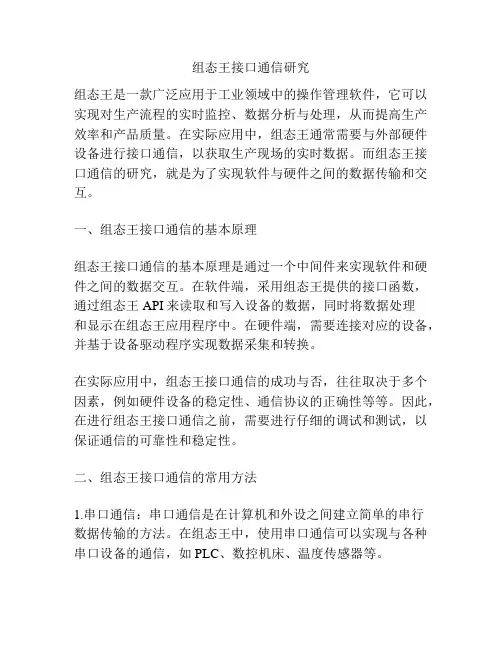 组态王接口通信研究

组态王是一款广泛应用于工业领域中的操作管理软件，它可以实现对生产流程的实时监控、数据分析与处理，从而提高生产效率和产品质量。在实际应用中，组态王通常需要与外部硬件设备进行接口通信，以获取生产现场的实时数据。而组态王接口通信的研究，就是为了实现软件与硬件之间的数据传输和交互。

一、组态王接口通信的基本原理

组态王接口通信的基本原理是通过一个中间件来实现软件和硬件之间的数据交互。在软件端，采用组态王提供的接口函数，通过组态王 API 来读取和写入设备的数据，同时将数据处理和显示在组态王应用程序中。在硬件端，需要连接对应的设备，并基于设备驱动程序实现数据采集和转换。

在实际应用中，组态王接口通信的成功与否，往往取决于多个因素，例如硬件设备的稳定性、通信协议的正确性等等。因此，在进行组态王接口通信之前，需要进行仔细的调试和测试，以保证通信的可靠性和稳定性。

二、组态王接口通信的常用方法

1.串口通信：串口通信是在计算机和外设之间建立简单的串行数据传输的方法。在组态王中，使用串口通信可以实现与各种串口设备的通信，如 PLC、数控机床、温度传感器等。